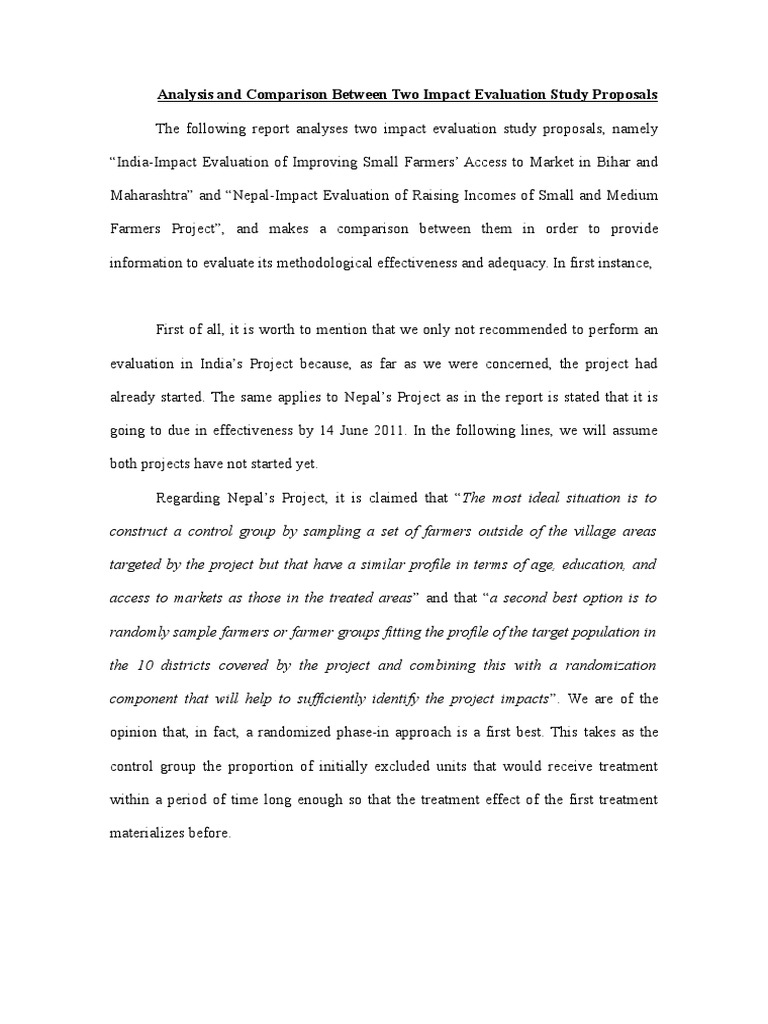 Analysis and Comparison Between Two Impact Evaluation Study Proposals

The following report analyses two impact evaluation study proposals, namely “India-Impact Evaluation of Improving Small Farmers’ Access to Market in Bihar and Maharashtra” and “Nepal-Impact Evaluation of Raising Incomes of Small and Medium Farmers Project”, and makes a comparison between them in order to provide information to evaluate its methodological effectiveness and adequacy. In first instance,

First of all, it is worth to mention that we only not recommended to perform an evaluation in India’s Project because, as far as we were concerned, the project had already started. The same applies to Nepal’s Project as in the report is stated that it is going to due in effectiveness by 14 June 2011. In the following lines, we will assume both projects have not started yet.

Regarding Nepal’s Project, it is claimed that “The most ideal situation is to construct a control group by sampling a set of farmers outside of the village areas targeted by the project but that have a similar profile in terms of age, education, and access to markets as those in the treated areas” and that “a second best option is to randomly sample farmers or farmer groups fitting the profile of the target population in the 10 districts covered by the project and combining this with a randomization component that will help to sufficiently identify the project impacts”. We are of the opinion that, in fact, a randomized phase-in approach is a first best. This takes as the control group the proportion of initially excluded units that would receive treatment within a period of time long enough so that the treatment effect of the first treatment materializes before.